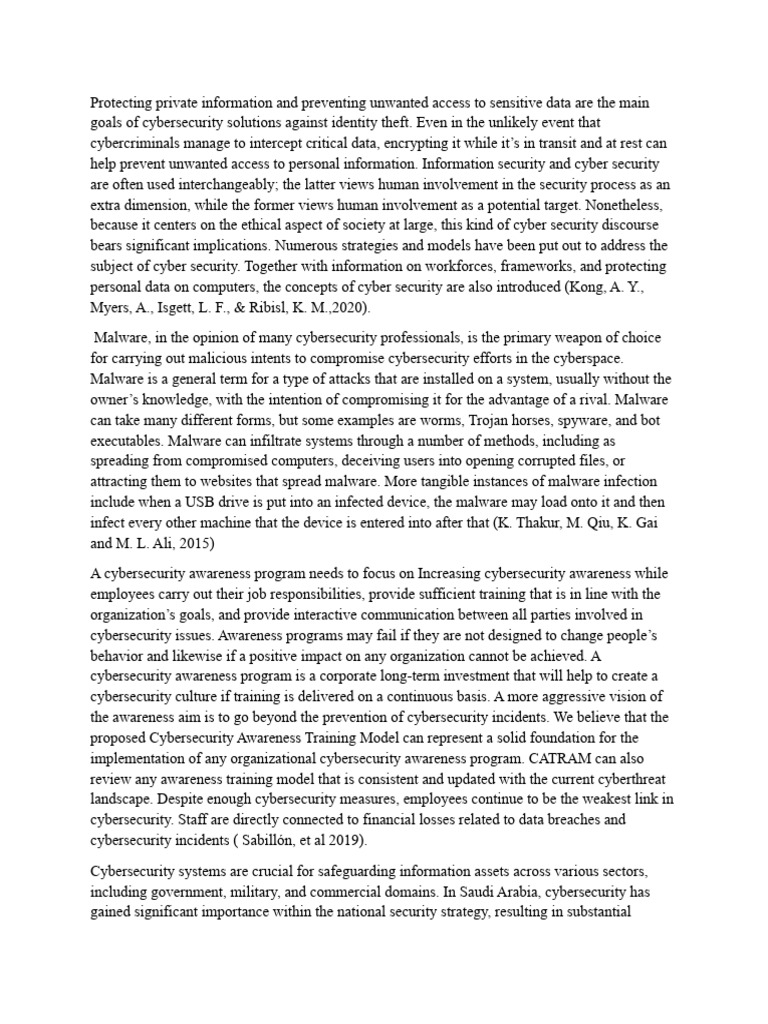 Protecting private information and preventing unwanted access to sensitive data are the main goals of cybersecurity solutions against identity theft. Even in the unlikely event that cybercriminals manage to intercept critical data, encrypting it while it's in transit and at rest can help prevent unwanted access to personal information. Information security and cyber security are often used interchangeably; the latter views human involvement in the security process as an extra dimension, while the former views human involvement as a potential target. Nonetheless, because it centers on the ethical aspect of society at large, this kind of cyber security discourse bears significant implications. Numerous strategies and models have been put out to address the subject of cyber security. Together with information on workforces, frameworks, and protecting personal data on computers, the concepts of cyber security are also introduced (Kong, A. Y., Myers, A., Isgett, L. F., & Ribisl, K. M.,2020).

Malware, in the opinion of many cybersecurity professionals, is the primary weapon of choice for carrying out malicious intents to compromise cybersecurity efforts in the cyberspace. Malware is a general term for a type of attacks that are installed on a system, usually without the owner's knowledge, with the intention of compromising it for the advantage of a rival. Malware can take many different forms, but some examples are worms, Trojan horses, spyware, and bot executables. Malware can infiltrate systems through a number of methods, including as spreading from compromised computers, deceiving users into opening corrupted files, or attracting them to websites that spread malware. More tangible instances of malware infection include when a USB drive is put into an infected device, the malware may load onto it and then infect every other machine that the device is entered into after that (K. Thakur, M. Qiu, K. Gai and M. L. Ali, 2015)

A cybersecurity awareness program needs to focus on Increasing cybersecurity awareness while employees carry out their job responsibilities, provide sufficient training that is in line with the organization's goals, and provide interactive communication between all parties involved in cybersecurity issues. Awareness programs may fail if they are not designed to change people's behavior and likewise if a positive impact on any organization cannot be achieved. A cybersecurity awareness program is a corporate long-term investment that will help to create a cybersecurity culture if training is delivered on a continuous basis. A more aggressive vision of the awareness aim is to go beyond the prevention of cybersecurity incidents. We believe that the proposed Cybersecurity Awareness Training Model can represent a solid foundation for the implementation of any organizational cybersecurity awareness program. CATRAM can also review any awareness training model that is consistent and updated with the current cyberthreat landscape. Despite enough cybersecurity measures, employees continue to be the weakest link in cybersecurity. Staff are directly connected to financial losses related to data breaches and cybersecurity incidents ( Sabillón, et al 2019).

Cybersecurity systems are crucial for safeguarding information assets across various sectors, including government, military, and commercial domains. In Saudi Arabia, cybersecurity has gained significant importance within the national security strategy, resulting in substantial